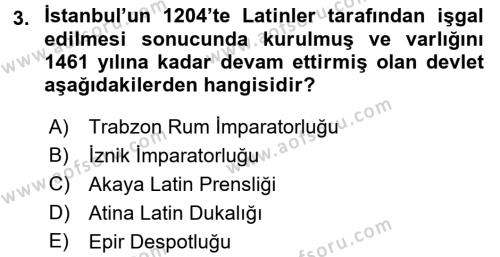 3. İstanbul'un 1204'te Latinler tarafından işgal edilmesi sonucunda kurulmuş ve varlığını 1461 yılına kadar devam ettirmiş olan devlet aşağıdakilerden hangisidir?

A) Trabzon Rum İmparatorluğu
B) İznik İmparatorluğu
C) Akaya Latin Prensliği
D) Atina Latin Dukalığı
E) Epir Despotluğu

www.aofsoru.com